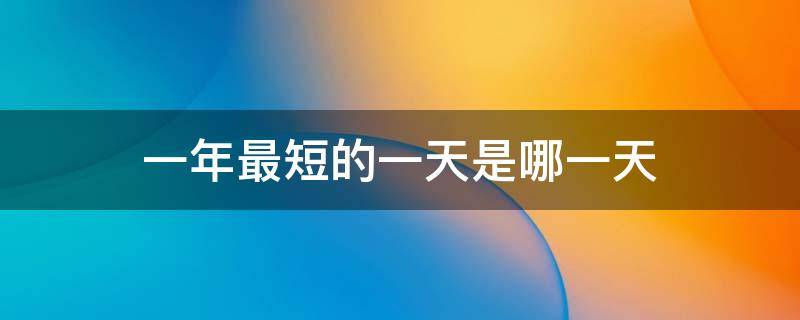 一年最短的一天是哪一天